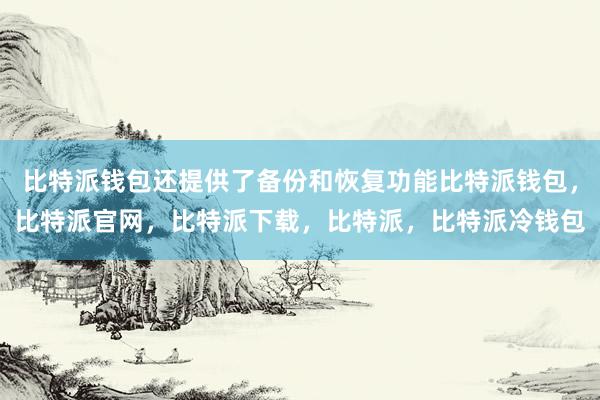 比特派钱包还提供了备份和恢复功能比特派钱包，比特派官网，比特派下载，比特派，比特派冷钱包